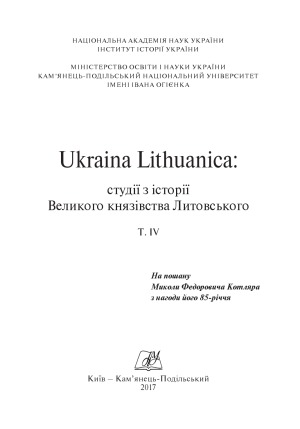 НАЦІОНАЛЬНА АКАДЕМІЯ НАУК УКРАЇНИ
ІНСТИТУТ ІСТОРІЇ УКРАЇНИ

МІНІСТЕРСТВО ОСВІТИ І НАУКИ УКРАЇНИ
КАМ'ЯНЕЦЬ-ПОДІЛЬСЬКИЙ НАЦІОНАЛЬНИЙ УНІВЕРСИТЕТ
ІМЕНІ ІВАНА ОГІЄНКА

Ukraina Lithuanica:

студії з історії
Великого князівства Литовського

Т. IV

На пошану
Миколи Федоровича Котляра
з нагоди його 85-річчя

Київ – Кам'янець-Подільський
2017